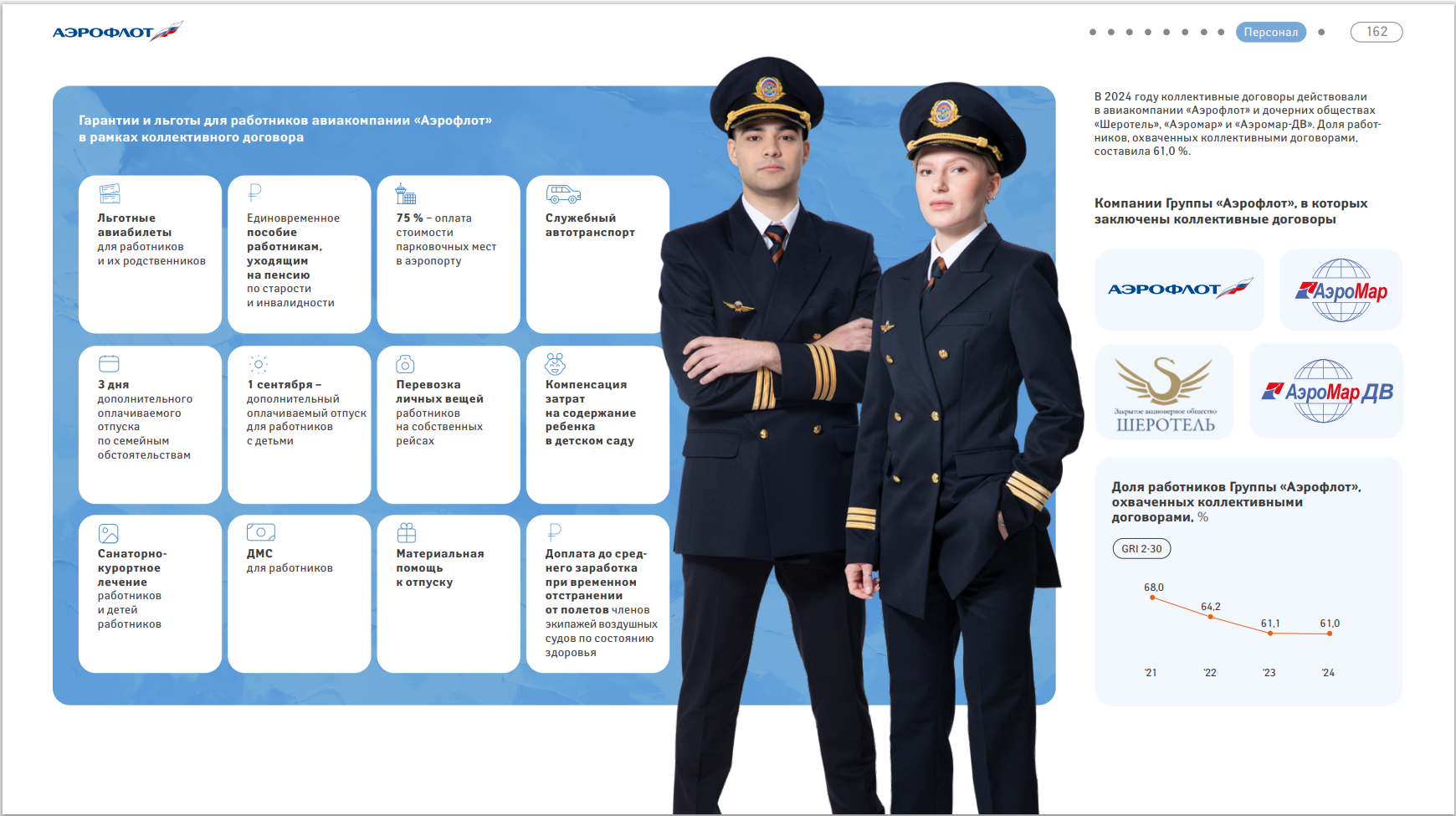 АЭРОФЛОТ

Персонал

162

Гарантии и льготы для работников авиакомпании «Аэрофлот» в рамках коллективного договора

Льготные авиабилеты для работников и их родственников

Единовременное пособие работникам, уходящим на пенсию по старости и инвалидности

75 % – оплата стоимости парковочных мест в аэропорту

Служебный автотранспорт

3 дня дополнительного оплачиваемого отпуска по семейным обстоятельствам

1 сентября – дополнительный оплачиваемый отпуск для работников с детьми

Перевозка личных вещей работников на собственных рейсах

Компенсация затрат на содержание ребенка в детском саду

Санаторно-курортное лечение работников и детей работников

ДМС для работников

Материальная помощь к отпуску

Доплата до среднего заработка при временном отстранении от полетов членов экипажей воздушных судов по состоянию здоровья

В 2024 году коллективные договоры действовали в авиакомпании «Аэрофлот» и дочерних обществах «Шеротель», «Аэромар» и «Аэромар-ДВ». Доля работников, охваченных коллективными договорами, составила 61,0 %.

Компании Группы «Аэрофлот», в которых заключены коллективные договоры

АЭРОФЛОТ

АэроМар

Закрытое акционерное общество ШЕРОТЕЛЬ

АэроМар ДВ

Доля работников Группы «Аэрофлот», охваченных коллективными договорами, %

GRI 2-30

68,0
64,2
61,1
61,0

'21
'22
'23
'24